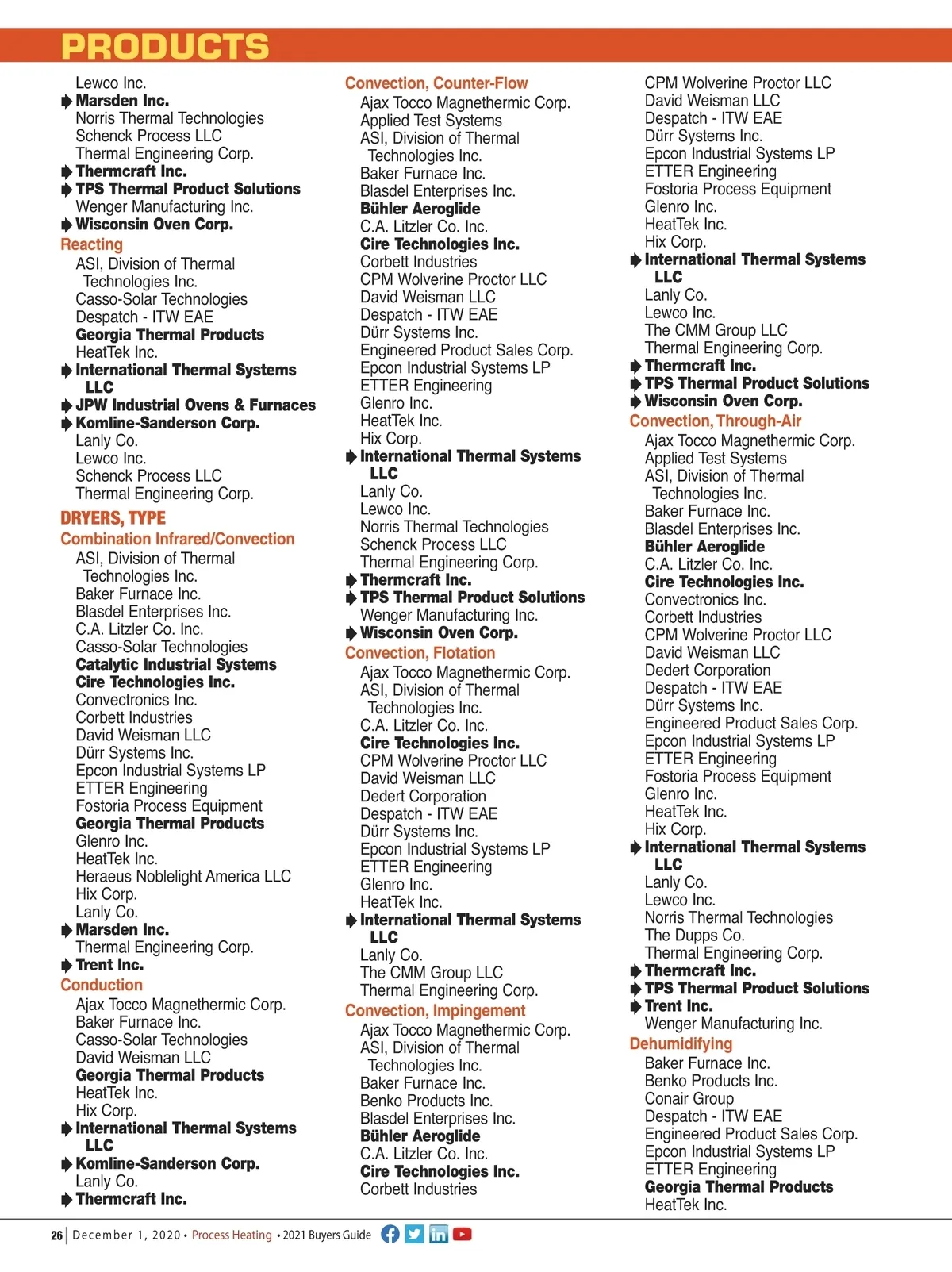 PRODUCTS

Lewco Inc.
Marsden Inc.
Norris Thermal Technologies
Schenck Process LLC
Thermal Engineering Corp.
Thermcraft Inc.
TPS Thermal Product Solutions
Wenger Manufacturing Inc.
Wisconsin Oven Corp.
Reacting
ASI, Division of Thermal Technologies Inc.
Casso-Solar Technologies
Despatch - ITW EAE
Georgia Thermal Products
HeatTek Inc.
International Thermal Systems LLC
JPW Industrial Ovens & Furnaces
Komline-Sanderson Corp.
Lanly Co.
Lewco Inc.
Schenck Process LLC
Thermal Engineering Corp.
DRYERS, TYPE
Combination Infrared/Convection
ASI, Division of Thermal Technologies Inc.
Baker Furnace Inc.
Blasdel Enterprises Inc.
C.A. Litzler Co. Inc.
Casso-Solar Technologies
Catalytic Industrial Systems
Cire Technologies Inc.
Convectronics Inc.
Corbett Industries
David Weisman LLC
Dürr Systems Inc.
Epcon Industrial Systems LP
ETTER Engineering
Fostoria Process Equipment
Georgia Thermal Products
Glenro Inc.
HeatTek Inc.
Heraeus Noblelight America LLC
Hix Corp.
Lanly Co.
Marsden Inc.
Thermal Engineering Corp.
Trent Inc.
Conduction
Ajax Tocco Magnethermic Corp.
Baker Furnace Inc.
Casso-Solar Technologies
David Weisman LLC
Georgia Thermal Products
HeatTek Inc.
Hix Corp.
International Thermal Systems LLC
Komline-Sanderson Corp.
Lanly Co.
Thermcraft Inc.

Convection, Counter-Flow
Ajax Tocco Magnethermic Corp.
Applied Test Systems
ASI, Division of Thermal Technologies Inc.
Baker Furnace Inc.
Blasdel Enterprises Inc.
Bühler Aeroglide
C.A. Litzler Co. Inc.
Cire Technologies Inc.
Corbett Industries
CPM Wolverine Proctor LLC
David Weisman LLC
Despatch - ITW EAE
Dürr Systems Inc.
Engineered Product Sales Corp.
Epcon Industrial Systems LP
ETTER Engineering
Glenro Inc.
HeatTek Inc.
Hix Corp.
International Thermal Systems LLC
Lanly Co.
Lewco Inc.
Norris Thermal Technologies
Schenck Process LLC
Thermal Engineering Corp.
Thermcraft Inc.
TPS Thermal Product Solutions
Wenger Manufacturing Inc.
Wisconsin Oven Corp.
Convection, Flotation
Ajax Tocco Magnethermic Corp.
ASI, Division of Thermal Technologies Inc.
C.A. Litzler Co. Inc.
Cire Technologies Inc.
CPM Wolverine Proctor LLC
David Weisman LLC
Dedert Corporation
Despatch - ITW EAE
Dürr Systems Inc.
Epcon Industrial Systems LP
ETTER Engineering
Glenro Inc.
HeatTek Inc.
International Thermal Systems LLC
Lanly Co.
The CMM Group LLC
Thermal Engineering Corp.
Convection, Impingement
Ajax Tocco Magnethermic Corp.
ASI, Division of Thermal Technologies Inc.
Baker Furnace Inc.
Benko Products Inc.
Blasdel Enterprises Inc.
Bühler Aeroglide
C.A. Litzler Co. Inc.
Cire Technologies Inc.
Corbett Industries

CPM Wolverine Proctor LLC
David Weisman LLC
Despatch - ITW EAE
Dürr Systems Inc.
Epcon Industrial Systems LP
ETTER Engineering
Fostoria Process Equipment
Glenro Inc.
HeatTek Inc.
Hix Corp.
International Thermal Systems LLC
Lanly Co.
Lewco Inc.
The CMM Group LLC
Thermal Engineering Corp.
Thermcraft Inc.
TPS Thermal Product Solutions
Wisconsin Oven Corp.
Convection, Through-Air
Ajax Tocco Magnethermic Corp.
Applied Test Systems
ASI, Division of Thermal Technologies Inc.
Baker Furnace Inc.
Blasdel Enterprises Inc.
Bühler Aeroglide
C.A. Litzler Co. Inc.
Cire Technologies Inc.
Convectronics Inc.
Corbett Industries
CPM Wolverine Proctor LLC
David Weisman LLC
Dedert Corporation
Despatch - ITW EAE
Dürr Systems Inc.
Engineered Product Sales Corp.
Epcon Industrial Systems LP
ETTER Engineering
Fostoria Process Equipment
Glenro Inc.
HeatTek Inc.
Hix Corp.
International Thermal Systems LLC
Lanly Co.
Lewco Inc.
Norris Thermal Technologies
The Dupps Co.
Thermal Engineering Corp.
Thermcraft Inc.
TPS Thermal Product Solutions
Trent Inc.
Wenger Manufacturing Inc.
Dehumidifying
Baker Furnace Inc.
Benko Products Inc.
Conair Group
Despatch - ITW EAE
Engineered Product Sales Corp.
Epcon Industrial Systems LP
ETTER Engineering
Georgia Thermal Products
HeatTek Inc.

26 | December 1, 2020 • Process Heating • 2021 Buyers Guide